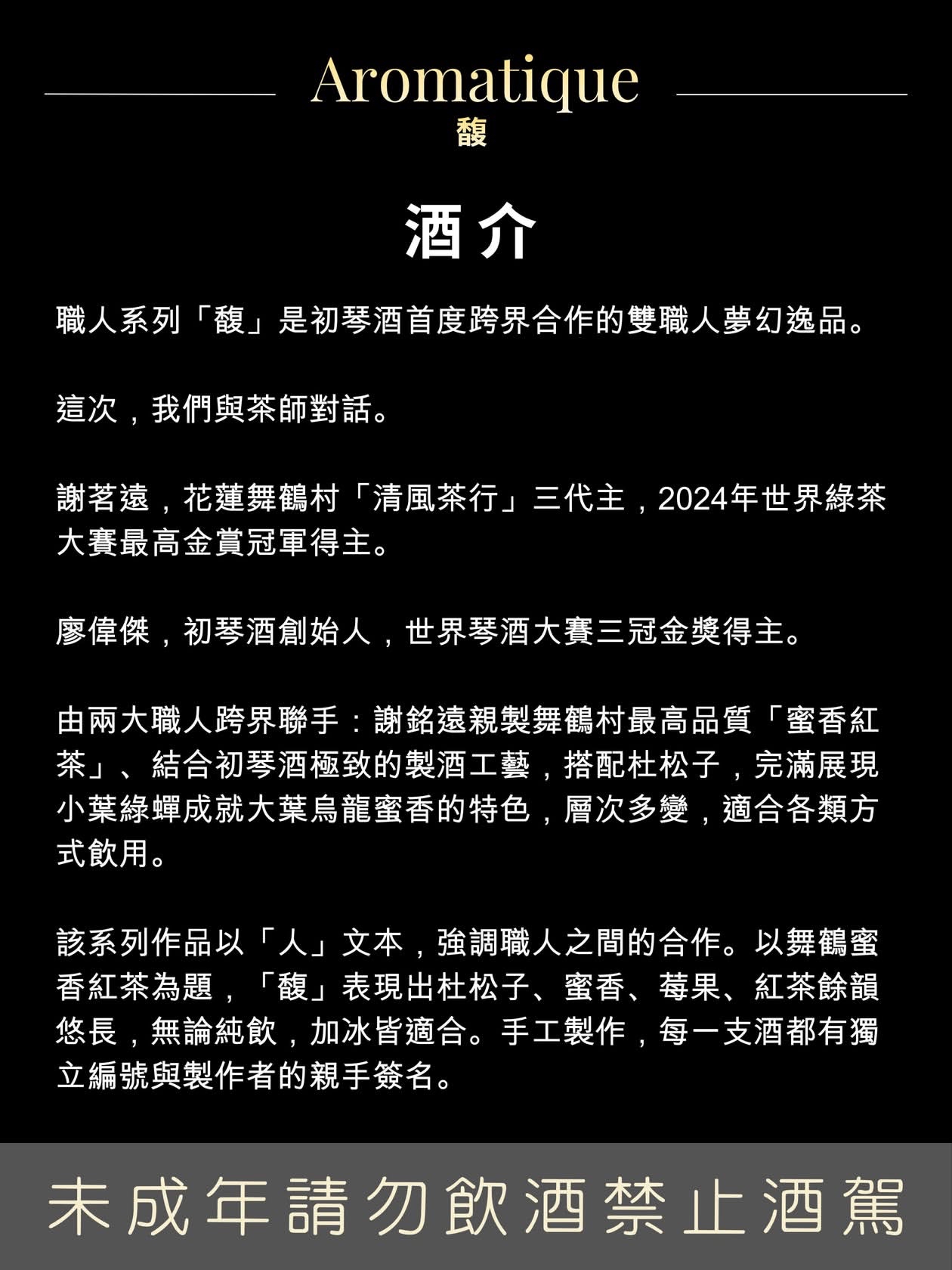 Aromatique
馥

酒介

職人系列「馥」是初琴酒首度跨界合作的雙職人夢幻逸品。

這次，我們與茶師對話。

謝茗遠，花蓮舞鶴村「清風茶行」三代主，2024年世界綠茶大賽最高金賞冠軍得主。

廖偉傑，初琴酒創始人，世界琴酒大賽三冠金獎得主。

由兩大職人跨界聯手：謝銘遠親製舞鶴村最高品質「蜜香紅茶」、結合初琴酒極致的製酒工藝，搭配杜松子，完滿展現小葉綠蟬成就大葉烏龍蜜香的特色，層次多變，適合各類方式飲用。

該系列作品以「人」文本，強調職人之間的合作。以舞鶴蜜香紅茶為題，「馥」表現出杜松子、蜜香、莓果、紅茶餘韻悠長，無論純飲，加冰皆適合。手工製作，每一支酒都有獨立編號與製作者的親手簽名。

未成年請勿飲酒禁止酒駕